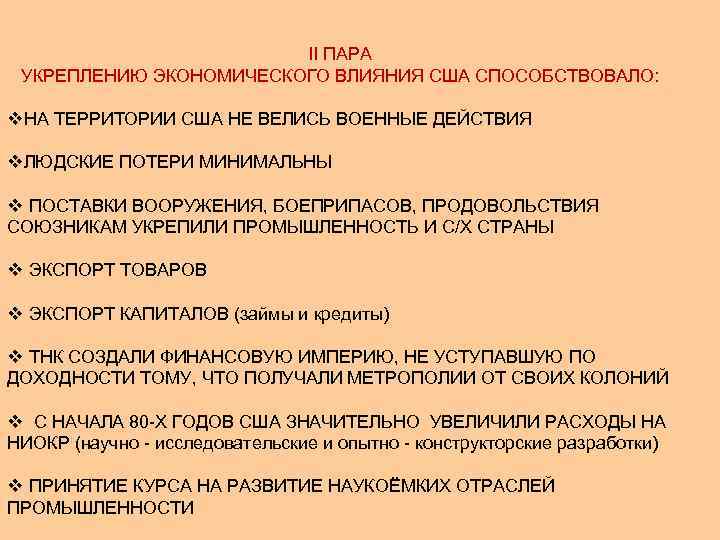 II ПАРА
УКРЕПЛЕНИЮ ЭКОНОМИЧЕСКОГО ВЛИЯНИЯ США СПОСОБСТВОВАЛО:

❖НА ТЕРРИТОРИИ США НЕ ВЕЛИСЬ ВОЕННЫЕ ДЕЙСТВИЯ

❖ЛЮДСКИЕ ПОТЕРИ МИНИМАЛЬНЫ

❖ ПОСТАВКИ ВООРУЖЕНИЯ, БОЕПРИПАСОВ, ПРОДОВОЛЬСТВИЯ СОЮЗНИКАМ УКРЕПИЛИ ПРОМЫШЛЕННОСТЬ И С/Х СТРАНЫ

❖ ЭКСПОРТ ТОВАРОВ

❖ ЭКСПОРТ КАПИТАЛОВ (займы и кредиты)

❖ ТНК СОЗДАЛИ ФИНАНСОВУЮ ИМПЕРИЮ, НЕ УСТУПАВШУЮ ПО ДОХОДНОСТИ ТОМУ, ЧТО ПОЛУЧАЛИ МЕТРОПОЛИИ ОТ СВОИХ КОЛОНИЙ

❖ С НАЧАЛА 80-Х ГОДОВ США ЗНАЧИТЕЛЬНО УВЕЛИЧИЛИ РАСХОДЫ НА НИОКР (научно - исследовательские и опытно - конструкторские разработки)

❖ ПРИНЯТИЕ КУРСА НА РАЗВИТИЕ НАУКОЁМКИХ ОТРАСЛЕЙ ПРОМЫШЛЕННОСТИ